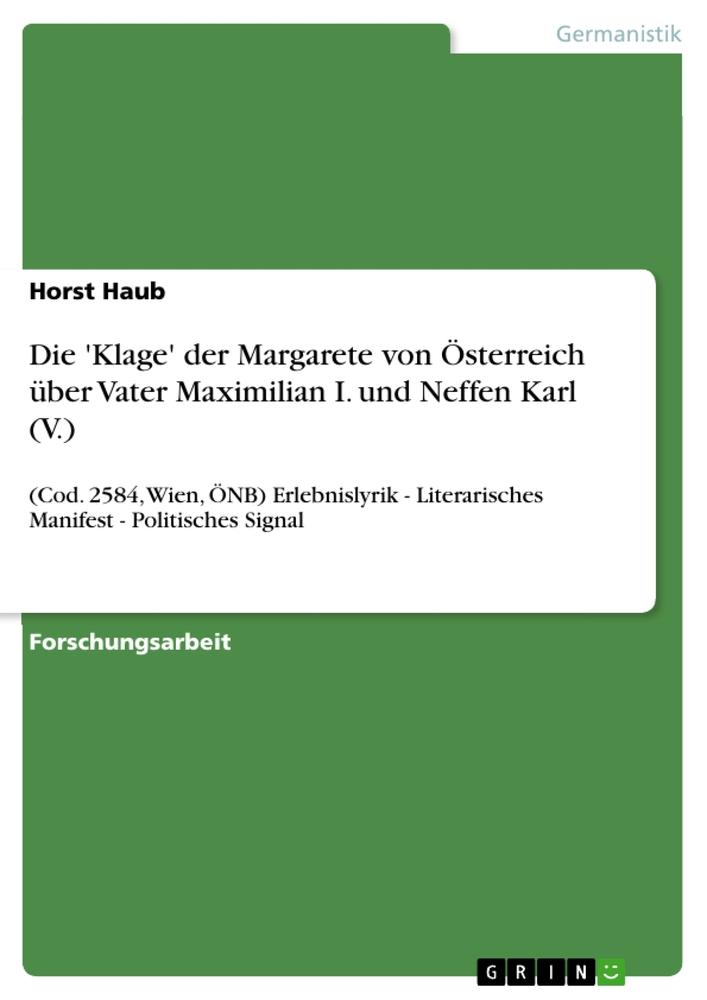 Germanistik

Horst Haub

Die 'Klage' der Margarete von Österreich über Vater Maximilian I. und Neffen Karl (V.)

(Cod. 2584, Wien, ÖNB) Erlebnislyrik - Literarisches Manifest - Politisches Signal

Forschungsarbeit

GRIN